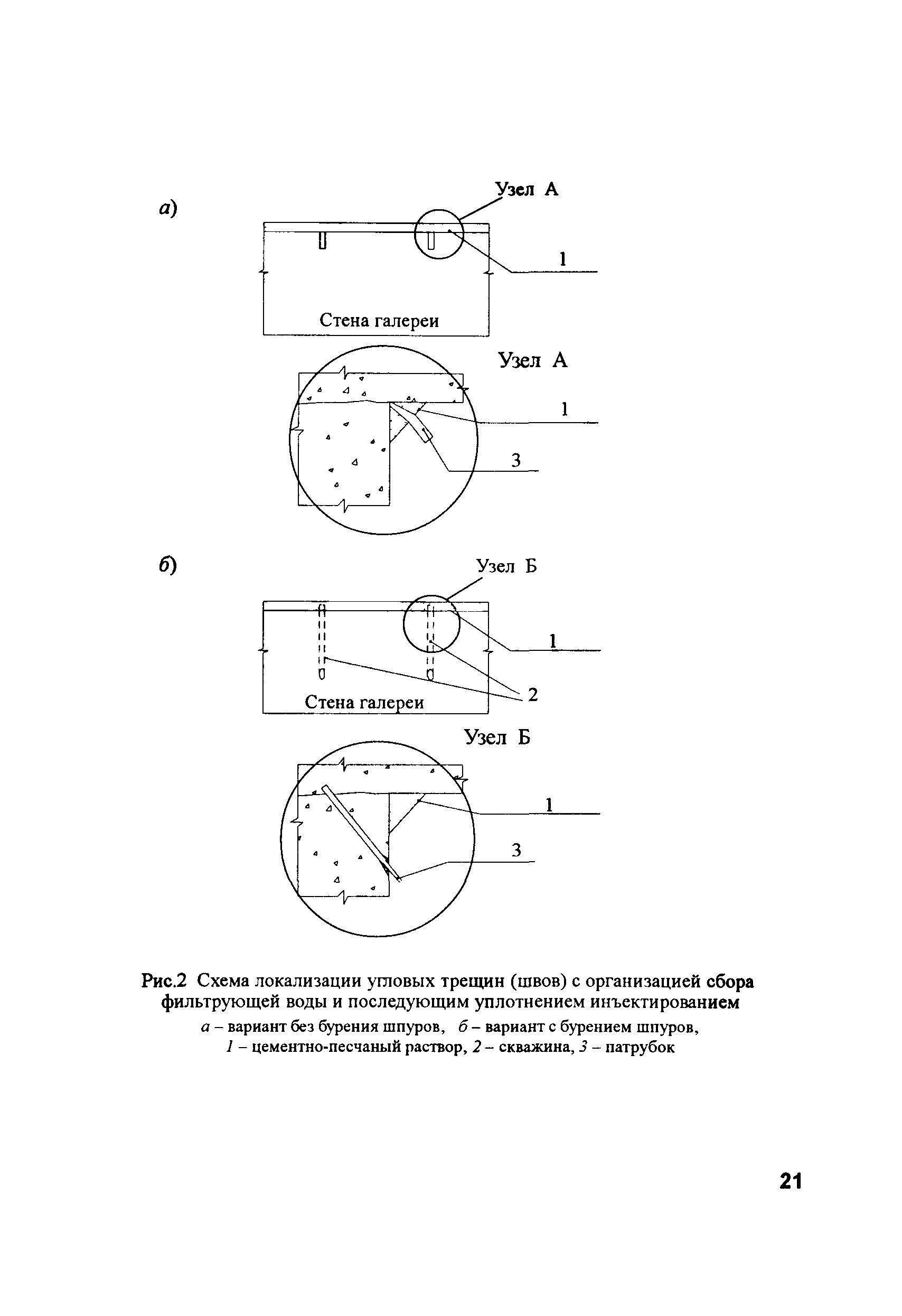 а)

Узел А

1

Стена галереи

Узел А

1

3

б)

Узел Б

1

2

Стена галереи

Узел Б

1

3

Рис.2 Схема локализации угловых трещин (швов) с организацией сбора фильтрующей воды и последующим уплотнением инъектированием

а – вариант без бурения шпуров, б – вариант с бурением шпуров, 1 – цементно-песчаный раствор, 2 – скважина, 3 – патрубок

21